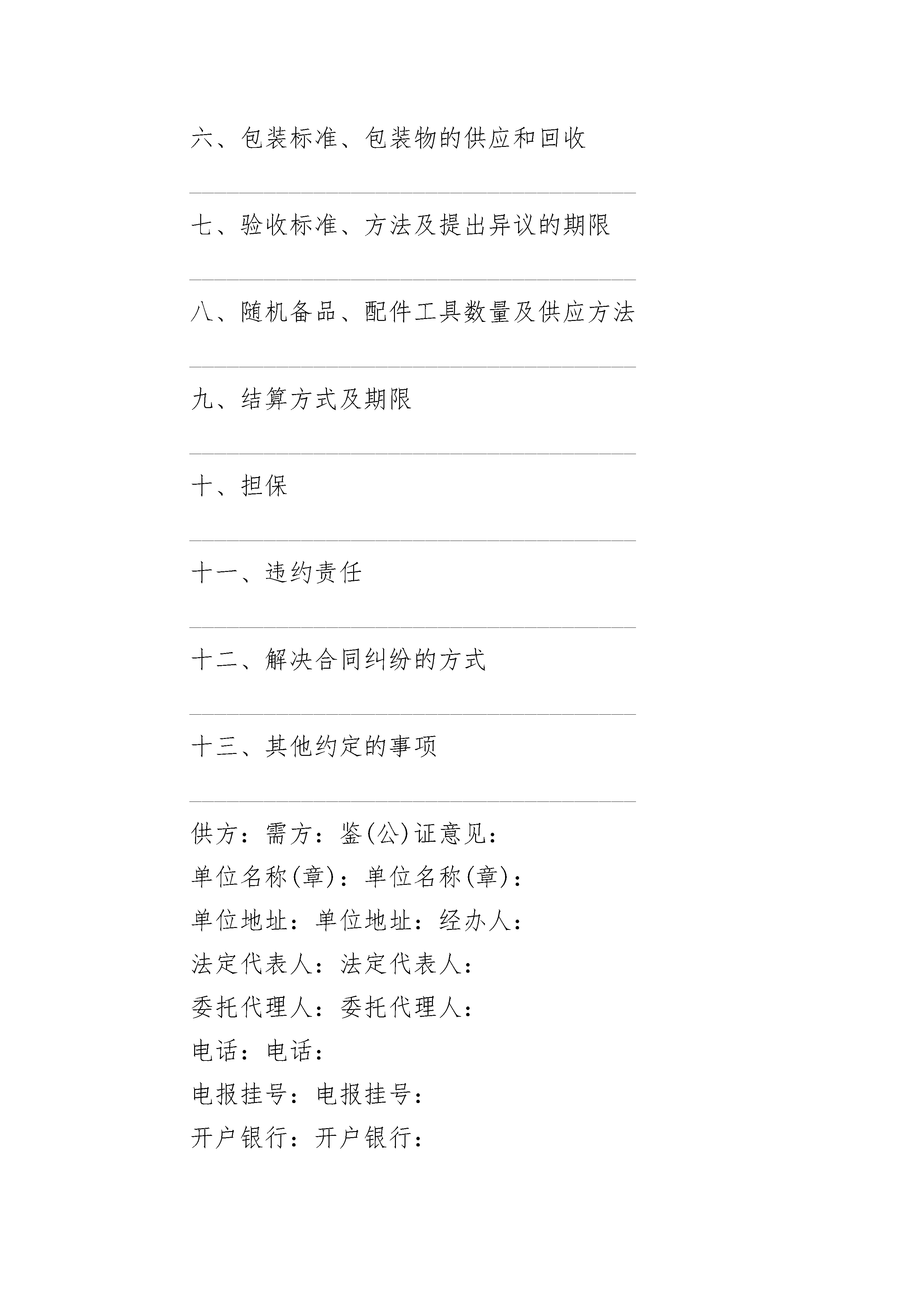 六、包装标准、包装物的供应和回收

七、验收标准、方法及提出异议的期限

八、随机备品、配件工具数量及供应方法

九、结算方式及期限

十、担保

十一、违约责任

十二、解决合同纠纷的方式

十三、其他约定的事项

供方：需方：鉴(公)证意见：
单位名称(章)：单位名称(章)：
单位地址：单位地址：经办人：
法定代表人：法定代表人：
委托代理人：委托代理人：
电话：电话：
电报挂号：电报挂号：
开户银行：开户银行：